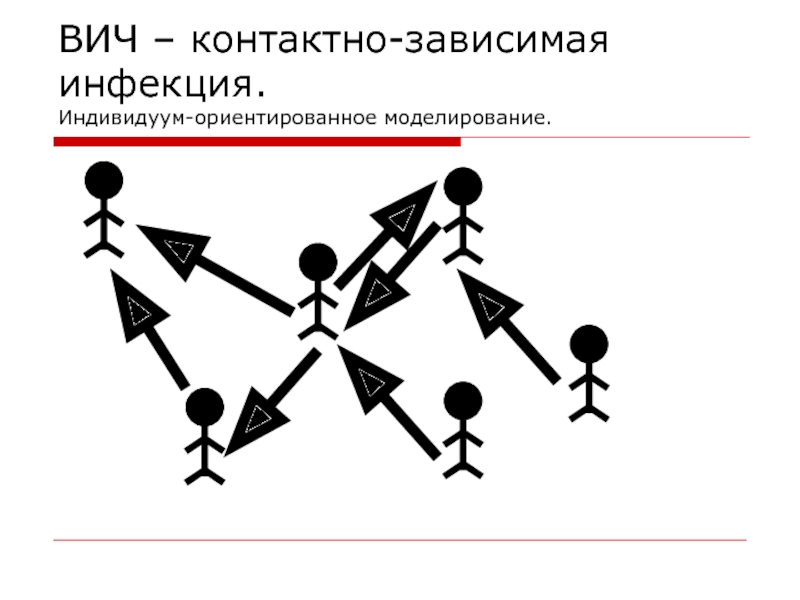 ВИЧ – контактно-зависимая инфекция.

Индивидуум-ориентированное моделирование.